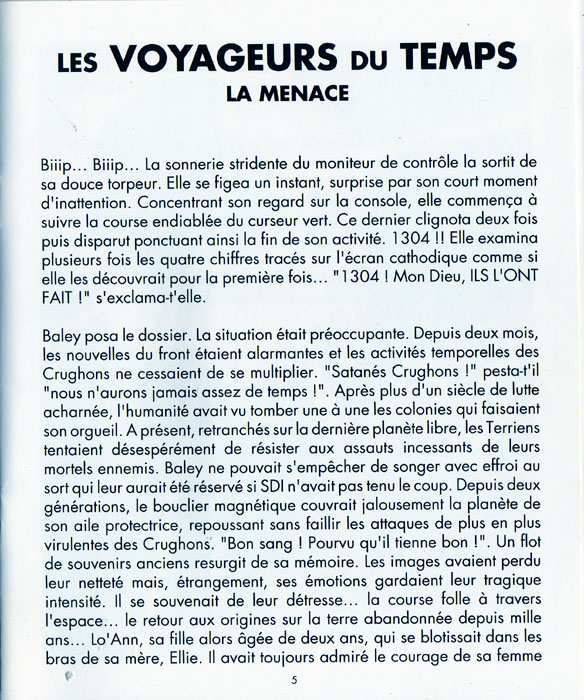 LES VOYAGEURS DU TEMPS
LA MENACE

Biiip... Biiip... La sonnerie stridente du moniteur de contrôle la sortit de sa douce torpeur. Elle se figea un instant, surprise par son court moment d'inattention. Concentrant son regard sur la console, elle commença à suivre la course endiablée du curseur vert. Ce dernier clignota deux fois puis disparut ponctuant ainsi la fin de son activité. 1304 !! Elle examina plusieurs fois les quatre chiffres tracés sur l'écran cathodique comme si elle les découvrait pour la première fois... "1304 ! Mon Dieu, ILS L'ONT FAIT !" s'exclama-t'elle.

Baley posa le dossier. La situation était préoccupante. Depuis deux mois, les nouvelles du front étaient alarmantes et les activités temporelles des Crughons ne cessaient de se multiplier. "Satanés Crughons !" pesta-t'il "nous n'aurons jamais assez de temps !". Après plus d'un siècle de lutte acharnée, l'humanité avait vu tomber une à une les colonies qui faisaient son orgueil. A présent, retranchés sur la dernière planète libre, les Terriens tentaient désespérément de résister aux assauts incessants de leurs mortels ennemis. Baley ne pouvait s'empêcher de songer avec effroi au sort qui leur aurait été réservé si SDI n'avait pas tenu le coup. Depuis deux générations, le bouclier magnétique couvrait jalousement la planète de son aile protectrice, repoussant sans faillir les attaques de plus en plus virulentes des Crughons. "Bon sang ! Pourvu qu'il tienne bon !". Un flot de souvenirs anciens resurgit de sa mémoire. Les images avaient perdu leur netteté mais, étrangement, ses émotions gardaient leur tragique intensité. Il se souvenait de leur détresse... la course folle à travers l'espace... le retour aux origines sur la terre abandonnée depuis mille ans... Lo'Ann, sa fille alors âgée de deux ans, qui se blotissait dans les bras de sa mère, Ellie. Il avait toujours admiré le courage de sa femme

5